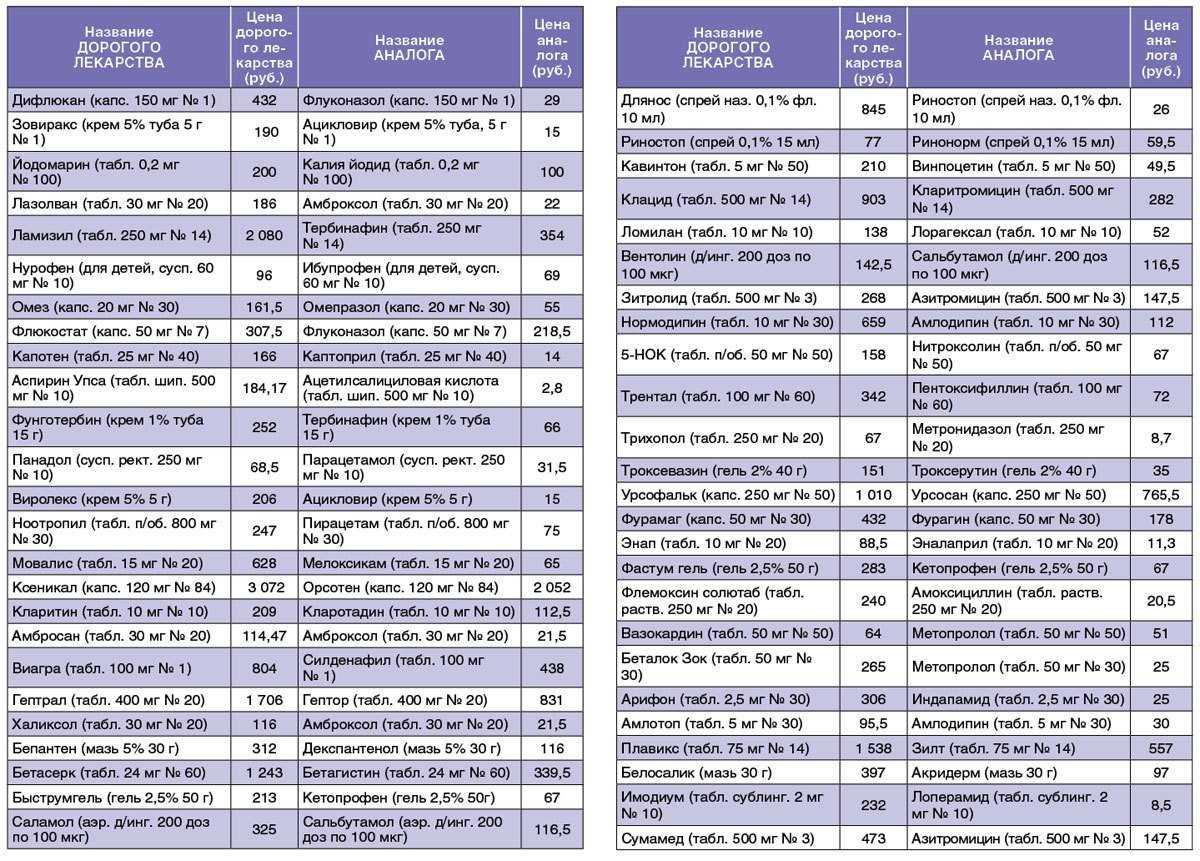 | Название ДОРОГОГО ЛЕКАРСТВА | Цена дорогого лекарства (руб.) | Название АНАЛОГА | Цена аналога (руб.) |
|---|---|---|---|
| Дифлюкан (капс. 150 мг № 1) | 432 | Флуконазол (капс. 150 мг № 1) | 29 |
| Зовиракс (крем 5% туба 5 г № 1) | 190 | Ацикловир (крем 5% туба, 5 г № 1) | 15 |
| Йодомарин (табл. 0,2 мг № 100) | 200 | Калия йодид (табл. 0,2 мг № 100) | 100 |
| Лазолван (табл. 30 мг № 20) | 186 | Амброксол (табл. 30 мг № 20) | 22 |
| Ламизил (табл. 250 мг № 14) | 2 080 | Тербинафин (табл. 250 мг № 14) | 354 |
| Нурофен (для детей, сусп. 60 мг № 10) | 96 | Ибупрофен (для детей, сусп. 60 мг № 10) | 69 |
| Омез (капс. 20 мг № 30) | 161,5 | Омепразол (капс. 20 мг № 30) | 55 |
| Флюкостат (капс. 50 мг № 7) | 307,5 | Флуконазол (капс. 50 мг № 7) | 218,5 |
| Капотен (табл. 25 мг № 40) | 166 | Каптоприл (табл. 25 мг № 40) | 14 |
| Аспирин Упса (табл. шип. 500 мг № 10) | 184,17 | Ацетилсалициловая кислота (табл. шип. 500 мг № 10) | 2,8 |
| Фунготербин (крем 1% туба 15 г) | 252 | Тербинафин (крем 1% туба 15 г) | 66 |
| Панадол (сусп. рект. 250 мг № 10) | 68,5 | Парацетамол (сусп. рект. 250 мг № 10) | 31,5 |
| Виролекс (крем 5% 5 г) | 206 | Ацикловир (крем 5% 5 г) | 15 |
| Ноотропил (табл. п/об. 800 мг № 30) | 247 | Пирацетам (табл. п/об. 800 мг № 30) | 75 |
| Мовалис (табл. 15 мг № 20) | 628 | Мелоксикам (табл. 15 мг № 20) | 65 |
| Ксеникал (капс. 120 мг № 84) | 3 072 | Орсотен (капс. 120 мг № 84) | 2 052 |
| Кларитин (табл. 10 мг № 10) | 209 | Кларотадин (табл. 10 мг № 10) | 112,5 |
| Амбросан (табл. 30 мг № 20) | 114,47 | Амброксол (табл. 30 мг № 20) | 21,5 |
| Виагра (табл. 100 мг № 1) | 804 | Силденафил (табл. 100 мг № 1) | 438 |
| Гептрал (табл. 400 мг № 20) | 1 706 | Гептор (табл. 400 мг № 20) | 831 |
| Халиксол (табл. 30 мг № 20) | 116 | Амброксол (табл. 30 мг № 20) | 21,5 |
| Бепантен (мазь 5% 30 г) | 312 | Декспантенол (мазь 5% 30 г) | 116 |
| Бетасерк (табл. 24 мг № 60) | 1 243 | Бетагистин (табл. 24 мг № 60) | 339,5 |
| Быструмгель (гель 2,5% 50 г) | 213 | Кетопрофен (гель 2,5% 50г) | 67 |
| Саламол (аэр. д/инг. 200 доз по 100 мкг) | 325 | Сальбутамол (аэр. д/инг. 200 доз по 100 мкг) | 116,5 |

| Название ДОРОГОГО ЛЕКАРСТВА | Цена дорогого лекарства (руб.) | Название АНАЛОГА | Цена аналога (руб.) |
|---|---|---|---|
| Длянос (спрей наз. 0,1% фл. 10 мл) | 845 | Риностоп (спрей наз. 0,1% фл. 10 мл) | 26 |
| Риностоп (спрей 0,1% 15 мл) | 77 | Ринонорм (спрей 0,1% 15 мл) | 59,5 |
| Кавинтон (табл. 5 мг № 50) | 210 | Винпоцетин (табл. 5 мг № 50) | 49,5 |
| Клацид (табл. 500 мг № 14) | 903 | Кларитромицин (табл. 500 мг № 14) | 282 |
| Ломилан (табл. 10 мг № 10) | 138 | Лорагексал (табл. 10 мг № 10) | 52 |
| Вентолин (д/инг. 200 доз по 100 мкг) | 142,5 | Сальбутамол (д/инг. 200 доз по 100 мкг) | 116,5 |
| Зитролид (табл. 500 мг № 3) | 268 | Азитромицин (табл. 500 мг № 3) | 147,5 |
| Нормодипин (табл. 10 мг № 30) | 659 | Амлодипин (табл. 10 мг № 30) | 112 |
| 5-НОК (табл. п/об. 50 мг № 50) | 158 | Нитроксолин (табл. п/об. 50 мг № 50) | 67 |
| Трентал (табл. 100 мг № 60) | 342 | Пентоксифиллин (табл. 100 мг № 60) | 72 |
| Трихопол (табл. 250 мг № 20) | 67 | Метронидазол (табл. 250 мг № 20) | 8,7 |
| Троксевазин (гель 2% 40 г) | 151 | Троксерутин (гель 2% 40 г) | 35 |
| Урсофальк (капс. 250 мг № 50) | 1 010 | Урсосан (капс. 250 мг № 50) | 765,5 |
| Фурамаг (капс. 50 мг № 30) | 432 | Фурагин (капс. 50 мг № 30) | 178 |
| Энап (табл. 10 мг № 20) | 88,5 | Эналаприл (табл. 10 мг № 20) | 11,3 |
| Фастум гель (гель 2,5% 50 г) | 283 | Кетопрофен (гель 2,5% 50 г) | 67 |
| Флемоксин солютаб (табл. раств. 250 мг № 20) | 240 | Амоксициллин (табл. раств. 250 мг № 20) | 20,5 |
| Вазокардин (табл. 50 мг № 50) | 64 | Метопролол (табл. 50 мг № 50) | 51 |
| Беталок Зок (табл. 50 мг № 30) | 265 | Метопролол (табл. 50 мг № 30) | 25 |
| Арифон (табл. 2,5 мг № 30) | 306 | Индапамид (табл. 2,5 мг № 30) | 25 |
| Амлотоп (табл. 5 мг № 30) | 95,5 | Амлодипин (табл. 5 мг № 30) | 30 |
| Плавикс (табл. 75 мг № 14) | 1 538 | Зилт (табл. 75 мг № 14) | 557 |
| Белосалик (мазь 30 г) | 397 | Акридерм (мазь 30 г) | 97 |
| Имодиум (табл. сублинг. 2 мг № 10) | 232 | Лоперамид (табл. сублинг. 2 мг № 10) | 8,5 |
| Сумамед (табл. 500 мг № 3) | 473 | Азитромицин (табл. 500 мг № 3) | 147,5 |